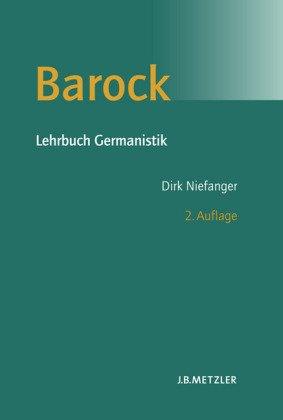 Barock

Lehrbuch Germanistik

Dirk Niefanger

2. Auflage

J.B.METZLER